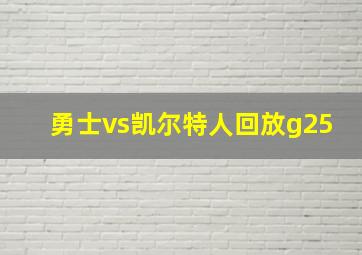 勇士vs凯尔特人回放g25